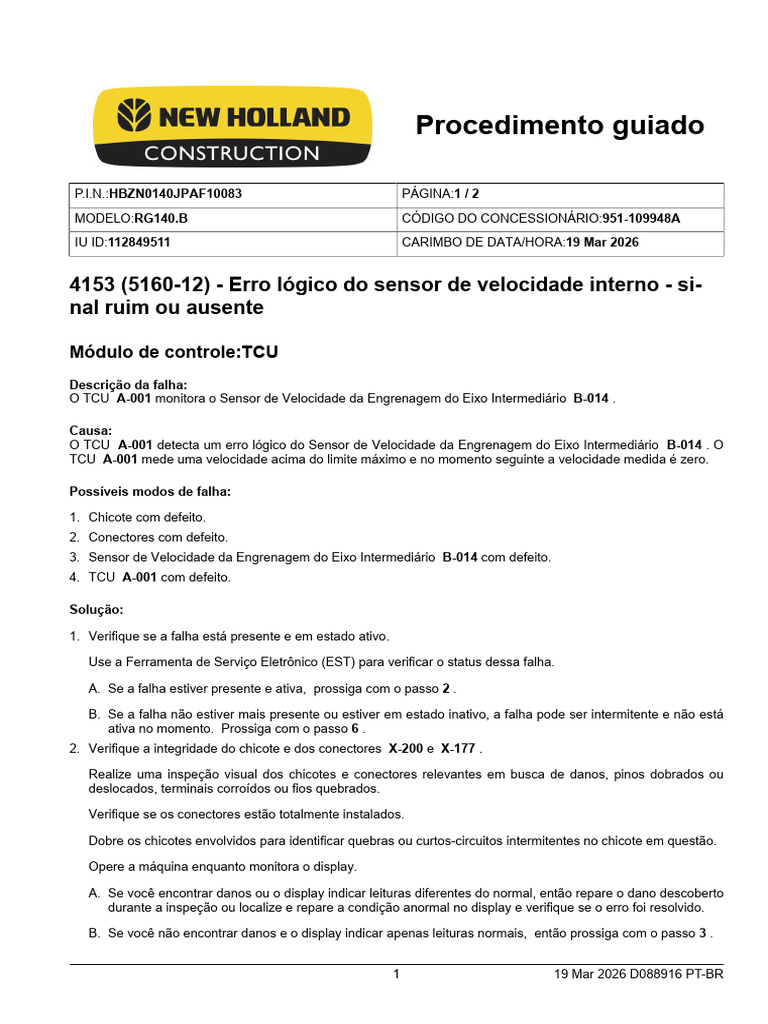 NEW HOLLAND
CONSTRUCTION

Procedimento guiado

| P.I.N.:HBZN0140JPAF10083 | PÁGINA:1 / 2 |
|---|---|
| MODELO:RG140.B | CÓDIGO DO CONCESSIONÁRIO:951-109948A |
| IU ID:112849511 | CARIMBO DE DATA/HORA:19 Mar 2026 |

4153 (5160-12) - Erro lógico do sensor de velocidade interno - sinal ruim ou ausente

Módulo de controle:TCU

Descrição da falha:
O TCU A-001 monitora o Sensor de Velocidade da Engrenagem do Eixo Intermediário B-014 .

Causa:
O TCU A-001 detecta um erro lógico do Sensor de Velocidade da Engrenagem do Eixo Intermediário B-014 . O TCU A-001 mede uma velocidade acima do limite máximo e no momento seguinte a velocidade medida é zero.

Possíveis modos de falha:

1. Chicote com defeito.
2. Conectores com defeito.
3. Sensor de Velocidade da Engrenagem do Eixo Intermediário B-014 com defeito.
4. TCU A-001 com defeito.

Solução:

1. Verifique se a falha está presente e em estado ativo.

Use a Ferramenta de Serviço Eletrônico (EST) para verificar o status dessa falha.

A. Se a falha estiver presente e ativa, prossiga com o passo 2 .

B. Se a falha não estiver mais presente ou estiver em estado inativo, a falha pode ser intermitente e não está ativa no momento. Prossiga com o passo 6 .

2. Verifique a integridade do chicote e dos conectores X-200 e X-177 .

Realize uma inspeção visual dos chicotes e conectores relevantes em busca de danos, pinos dobrados ou deslocados, terminais corroídos ou fios quebrados.

Verifique se os conectores estão totalmente instalados.

Dobre os chicotes envolvidos para identificar quebras ou curtos-circuitos intermitentes no chicote em questão.

Opere a máquina enquanto monitora o display.

A. Se você encontrar danos ou o display indicar leituras diferentes do normal, então repare o dano descoberto durante a inspeção ou localize e repare a condição anormal no display e verifique se o erro foi resolvido.

B. Se você não encontrar danos e o display indicar apenas leituras normais, então prossiga com o passo 3 .

1

19 Mar 2026 D088916 PT-BR